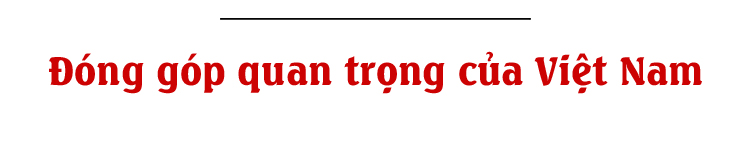 Đóng góp quan trọng của Việt Nam